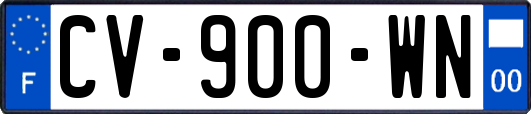 F
CV-900-WN
00